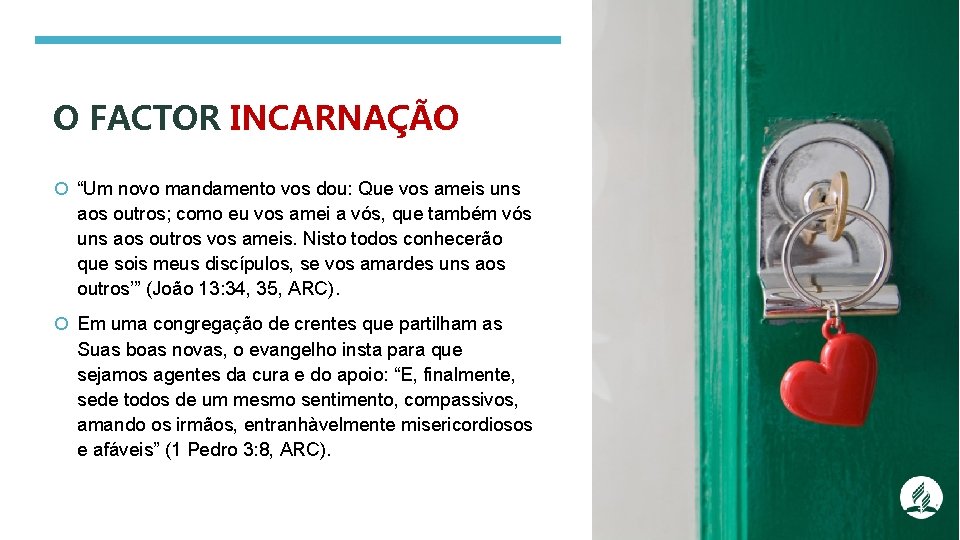 O FACTOR INCARNAÇÃO

“Um novo mandamento vos dou: Que vos ameis uns aos outros; como eu vos amei a vós, que também vós uns aos outros vos ameis. Nisto todos conhecerão que sois meus discípulos, se vos amardes uns aos outros’” (João 13:34, 35, ARC).

Em uma congregação de crentes que partilham as Suas boas novas, o evangelho insta para que sejamos agentes da cura e do apoio: “E, finalmente, sede todos de um mesmo sentimento, compassivos, amando os irmãos, entranhàvelmente misericordiosos e afáveis” (1 Pedro 3:8, ARC).